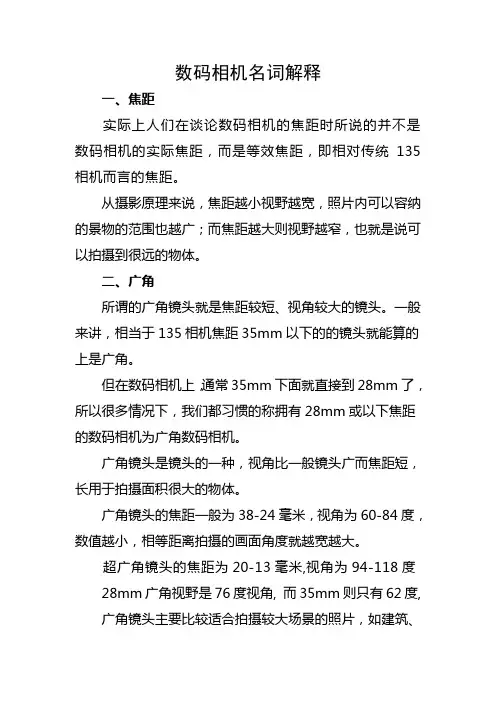 数码相机名词解释

一、焦距

实际上人们在谈论数码相机的焦距时所说的并不是数码相机的实际焦距，而是等效焦距，即相对传统 135 相机而言的焦距。

从摄影原理来说，焦距越小视野越宽，照片内可以容纳的景物的范围也越广；而焦距越大则视野越窄，也就是说可以拍摄到很远的物体。

二、广角

所谓的广角镜头就是焦距较短、视角较大的镜头。一般来讲，相当于 135 相机焦距 35mm 以下的的镜头就能算的上是广角。

但在数码相机上 通常 35mm 下面就直接到 28mm 了，所以很多情况下，我们都习惯的称拥有 28mm 或以下焦距的数码相机为广角数码相机。

广角镜头是镜头的一种，视角比一般镜头广而焦距短，长用于拍摄面积很大的物体。

广角镜头的焦距一般为 38-24 毫米，视角为 60-84 度，数值越小，相等距离拍摄的画面角度就越宽越大。

超广角镜头的焦距为 20-13 毫米,视角为 94-118 度

28mm 广角视野是 76 度视角, 而 35mm 则只有 62 度,

广角镜头主要比较适合拍摄较大场景的照片，如建筑、